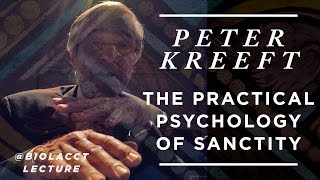 PETER KREEFT

THE PRACTICAL PSYCHOLOGY OF SANCTITY

@BIOLACCT LECTURE